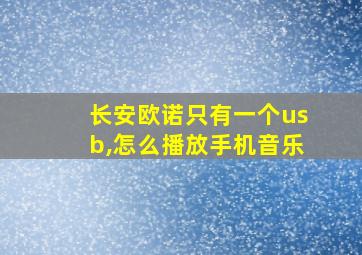 长安欧诺只有一个usb,怎么播放手机音乐